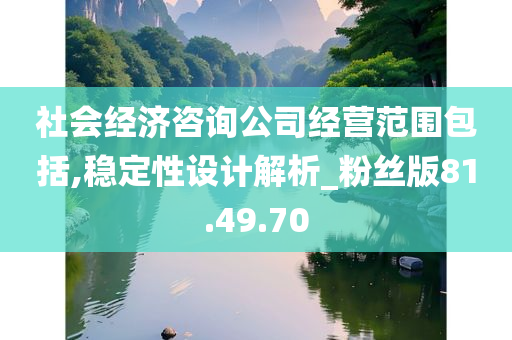 社会经济咨询公司经营范围包括,稳定性设计解析_粉丝版81.49.70